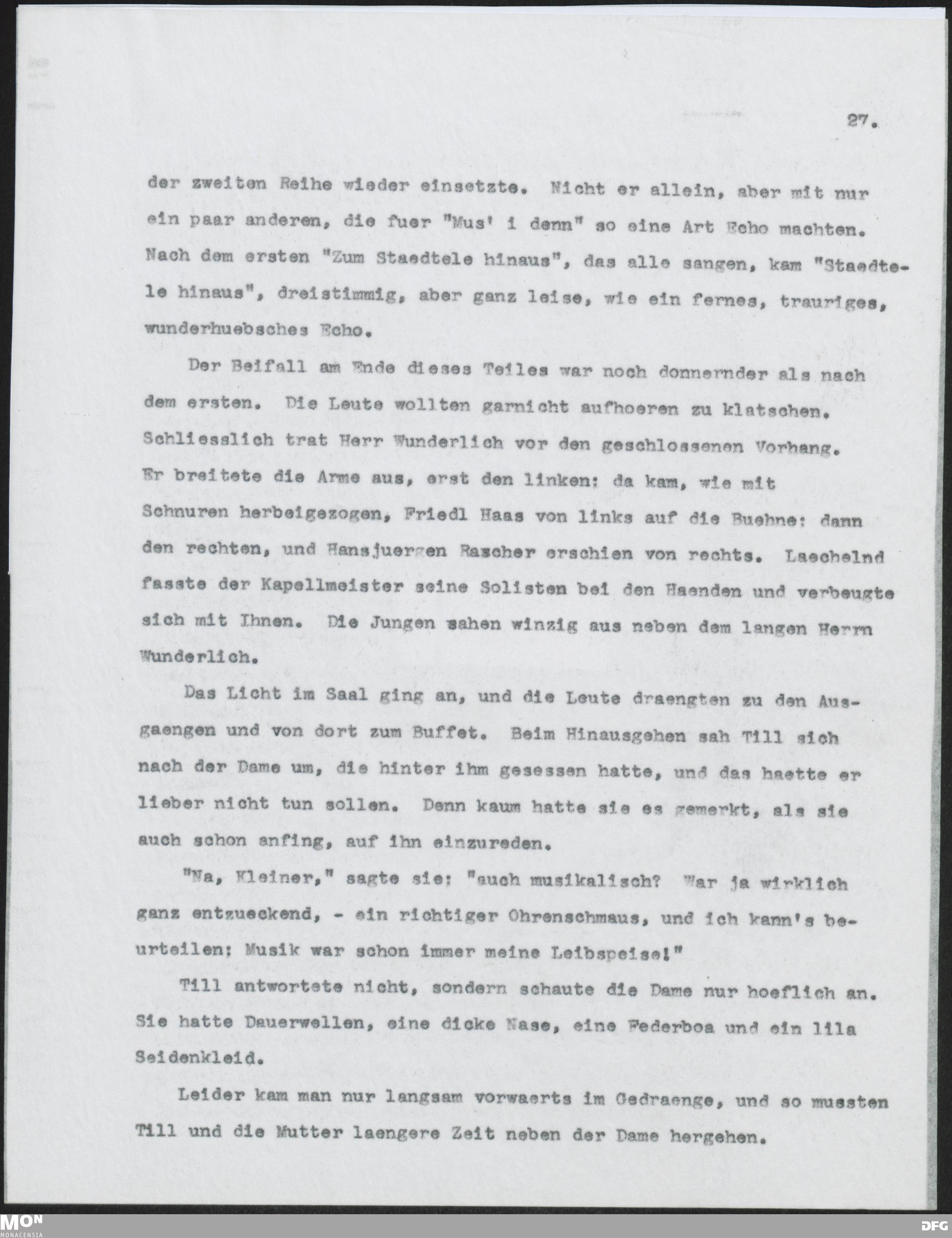 27.

der zweiten Reihe wieder einsetzte. Nicht er allein, aber mit nur ein paar anderen, die fuer "Mus' i denn" so eine Art Echo machten. Nach dem ersten "Zum Staedtele hinaus", das alle sangen, kam "Staedtele hinaus", dreistimmig, aber ganz leise, wie ein fernes, trauriges, wunderhuebsches Echo.

Der Beifall am Ende dieses Teiles war noch donnernder als nach dem ersten. Die Leute wollten garnicht aufhoeren zu klatschen. Schliesslich trat Herr Wunderlich vor den geschlossenen Vorhang. Er breitete die Arme aus, erst den linken: da kam, wie mit Schnuren herbeigezogen, Friedl Haas von links auf die Buehne: dann den rechten, und Hansjuergen Rascher erschien von rechts. Laechelnd fasste der Kapellmeister seine Solisten bei den Haenden und verbeugte sich mit Ihnen. Die Jungen sahen winzig aus neben dem langen Herrn Wunderlich.

Das Licht im Saal ging an, und die Leute draengten zu den Ausgaengen und von dort zum Buffet. Beim Hinausgehen sah Till sich nach der Dame um, die hinter ihm gesessen hatte, und das haette er lieber nicht tun sollen. Denn kaum hatte sie es gemerkt, als sie auch schon anfing, auf ihn einzureden.

"Na, Kleiner," sagte sie: "auch musikalisch? War ja wirklich ganz entzueckend, - ein richtiger Ohrenschmaus, und ich kann's beurteilen: Musik war schon immer meine Leibspeise!"

Till antwortete nicht, sondern schaute die Dame nur hoeflich an. Sie hatte Dauerwellen, eine dicke Nase, eine Federboa und ein lila Seidenkleid.

Leider kam man nur langsam vorwaerts im Gedraenge, und so mussten Till und die Mutter laengere Zeit neben der Dame hergehen.

MON
MONACENSIA

DFG